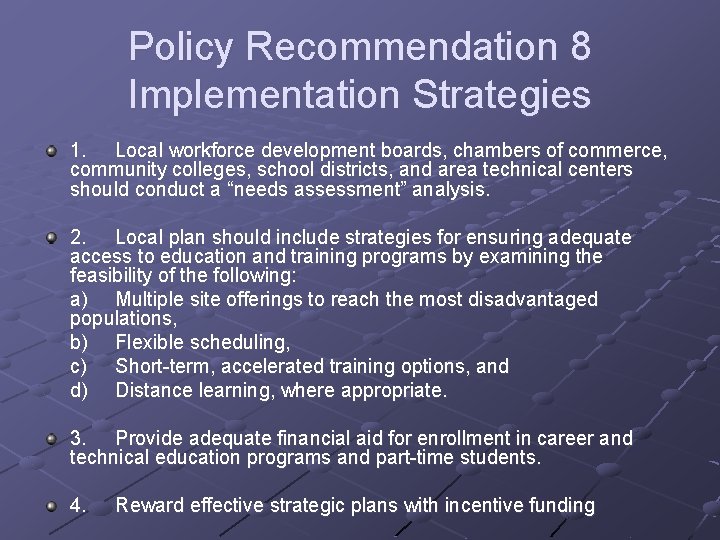 Policy Recommendation 8
Implementation Strategies

1. Local workforce development boards, chambers of commerce, community colleges, school districts, and area technical centers should conduct a “needs assessment” analysis.

2. Local plan should include strategies for ensuring adequate access to education and training programs by examining the feasibility of the following:
a) Multiple site offerings to reach the most disadvantaged populations,
b) Flexible scheduling,
c) Short-term, accelerated training options, and
d) Distance learning, where appropriate.

3. Provide adequate financial aid for enrollment in career and technical education programs and part-time students.

4. Reward effective strategic plans with incentive funding